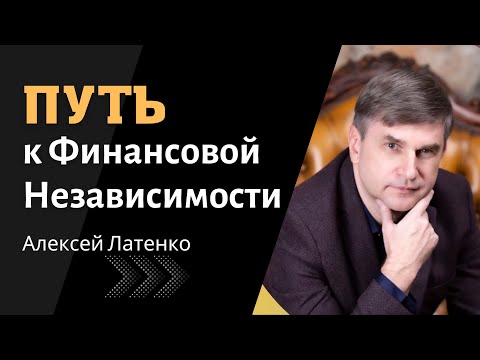 ПУТЬ
к Финансовой
Независимости

Алексей Латенко